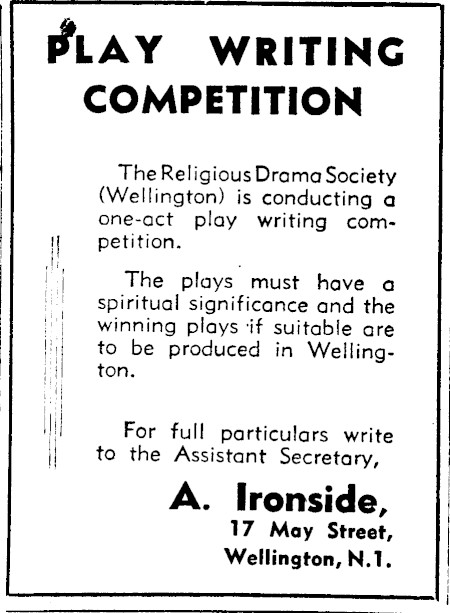 PLAY WRITING COMPETITION

The Religious Drama Society (Wellington) is conducting a one-act play writing competition.

The plays must have a spiritual significance and the winning plays if suitable are to be produced in Wellington.

For full particulars write to the Assistant Secretary,

A. Ironside,
17 May Street,
Wellington, N.1.